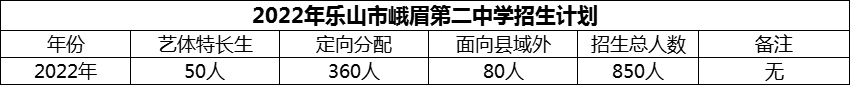 2022年乐山市峨眉第二中学招生计划

| 年份 | 艺体特长生 | 定向分配 | 面向县域外 | 招生总人数 | 备注 |
|---|---|---|---|---|---|
| 2022年 | 50人 | 360人 | 80人 | 850人 | 无 |